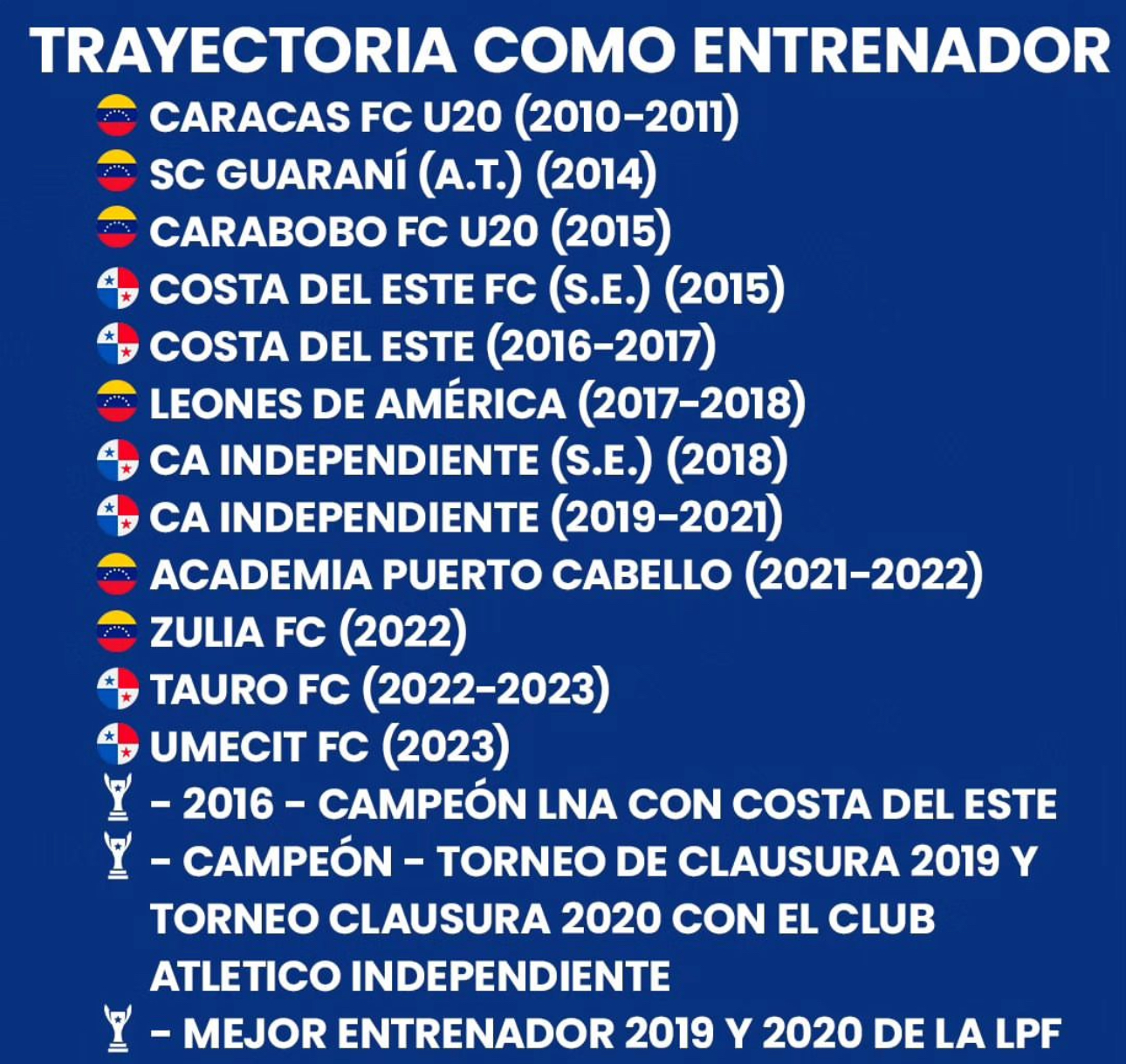 TRAYECTORIA COMO ENTRENADOR

CARACAS FC U20 (2010-2011)
SC GUARANÍ (A.T.) (2014)
CARABOBO FC U20 (2015)
COSTA DEL ESTE FC (S.E.) (2015)
COSTA DEL ESTE (2016-2017)
LEONES DE AMÉRICA (2017-2018)
CA INDEPENDIENTE (S.E.) (2018)
CA INDEPENDIENTE (2019-2021)
ACADEMIA PUERTO CABELLO (2021-2022)
ZULIA FC (2022)
TAURO FC (2022-2023)
UMECIT FC (2023)
- 2016 - CAMPEÓN LNA CON COSTA DEL ESTE
- CAMPEÓN - TORNEO DE CLAUSURA 2019 Y TORNEO CLAUSURA 2020 CON EL CLUB ATLETICO INDEPENDIENTE
- MEJOR ENTRENADOR 2019 Y 2020 DE LA LPF